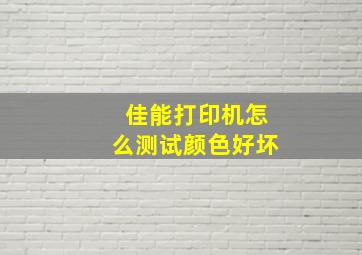 佳能打印机怎么测试颜色好坏